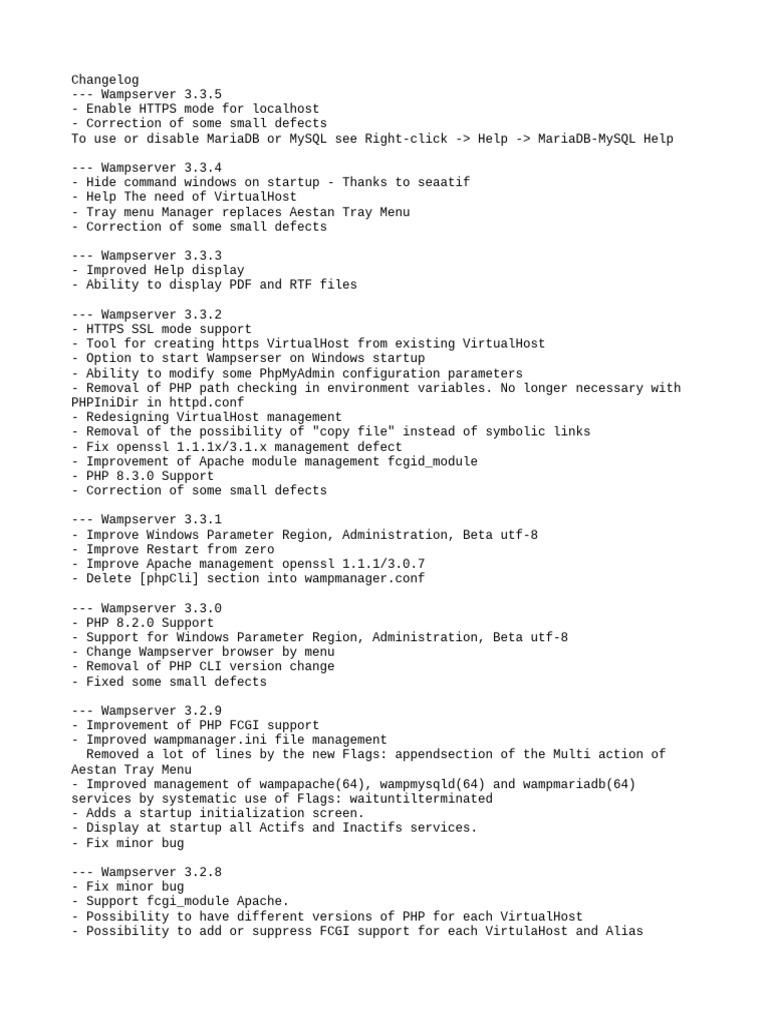 Changelog
--- Wampserver 3.3.5
- Enable HTTPS mode for localhost
- Correction of some small defects
To use or disable MariaDB or MySQL see Right-click -> Help -> MariaDB-MySQL Help

--- Wampserver 3.3.4
- Hide command windows on startup - Thanks to seaatif
- Help The need of VirtualHost
- Tray menu Manager replaces Aestan Tray Menu
- Correction of some small defects

--- Wampserver 3.3.3
- Improved Help display
- Ability to display PDF and RTF files

--- Wampserver 3.3.2
- HTTPS SSL mode support
- Tool for creating https VirtualHost from existing VirtualHost
- Option to start Wampserser on Windows startup
- Ability to modify some PhpMyAdmin configuration parameters
- Removal of PHP path checking in environment variables. No longer necessary with PHPIniDir in httpd.conf
- Redesigning VirtualHost management
- Removal of the possibility of "copy file" instead of symbolic links
- Fix openssl 1.1.1x/3.1.x management defect
- Improvement of Apache module management fcgid_module
- PHP 8.3.0 Support
- Correction of some small defects

--- Wampserver 3.3.1
- Improve Windows Parameter Region, Administration, Beta utf-8
- Improve Restart from zero
- Improve Apache management openssl 1.1.1/3.0.7
- Delete [phpCli] section into wampmanager.conf

--- Wampserver 3.3.0
- PHP 8.2.0 Support
- Support for Windows Parameter Region, Administration, Beta utf-8
- Change Wampserver browser by menu
- Removal of PHP CLI version change
- Fixed some small defects

--- Wampserver 3.2.9
- Improvement of PHP FCGI support
- Improved wampmanager.ini file management
  Removed a lot of lines by the new Flags: appendsection of the Multi action of Aestan Tray Menu
- Improved management of wampapache(64), wampmysqld(64) and wampmariadb(64) services by systematic use of Flags: waituntilterminated
- Adds a startup initialization screen.
- Display at startup all Actifs and Inactifs services.
- Fix minor bug

--- Wampserver 3.2.8
- Fix minor bug
- Support fcgi_module Apache.
- Possibility to have different versions of PHP for each VirtualHost
- Possibility to add or suppress FCGI support for each VirtulaHost and Alias